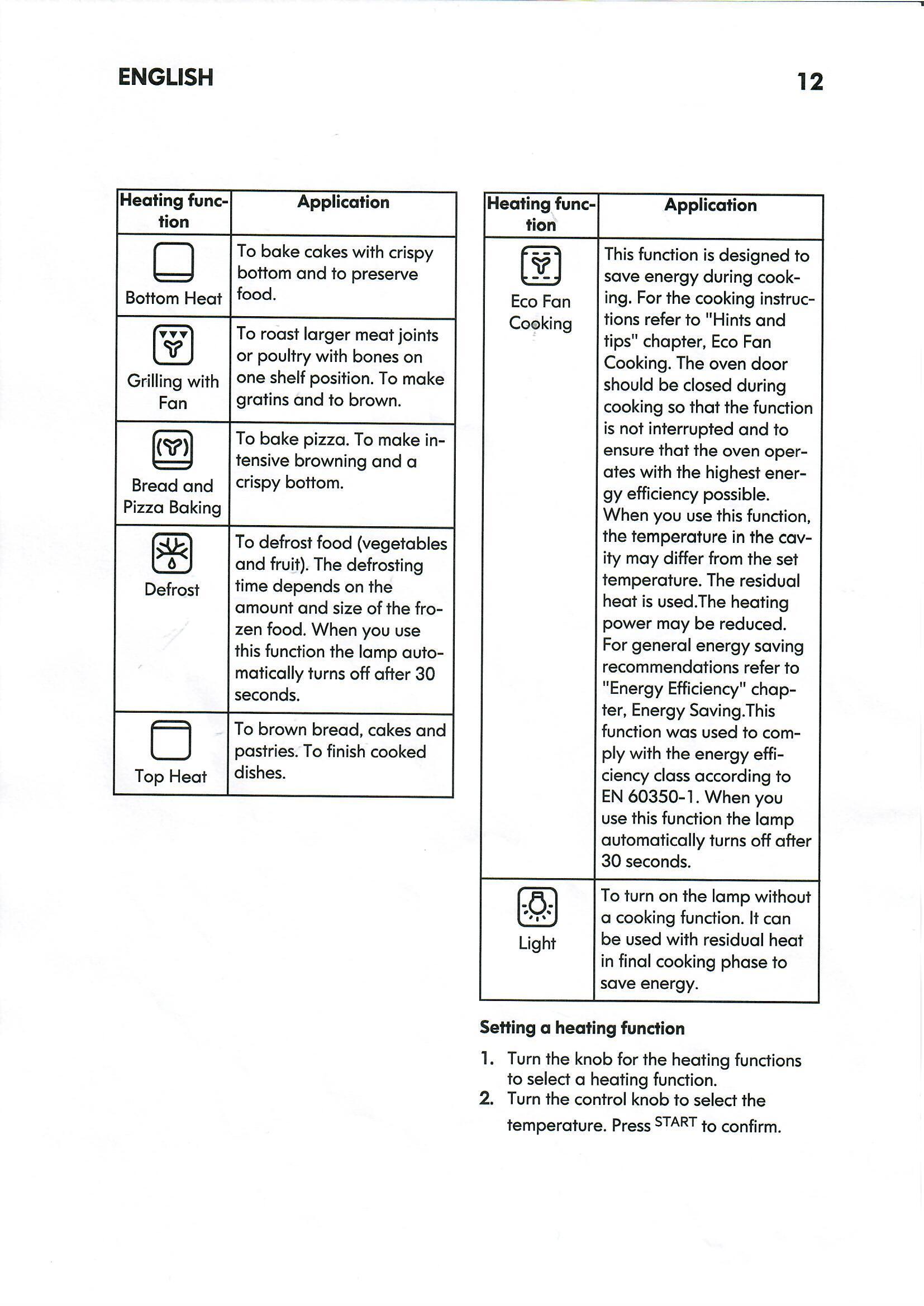 ENGLISH 12

| Heating function | Application |
|---|---|
| Bottom Heat | To bake cakes with crispy bottom and to preserve food. |
| Grilling with Fan | To roast larger meat joints or poultry with bones on one shelf position. To make gratins and to brown. |
| Bread and Pizza Baking | To bake pizza. To make intensive browning and a crispy bottom. |
| Defrost | To defrost food (vegetables and fruit). The defrosting time depends on the amount and size of the frozen food. When you use this function the lamp automatically turns off after 30 seconds. |
| Top Heat | To brown bread, cakes and pastries. To finish cooked dishes. |

| Heating function | Application |
|---|---|
| Eco Fan Cooking | This function is designed to save energy during cooking. For the cooking instructions refer to "Hints and tips" chapter, Eco Fan Cooking. The oven door should be closed during cooking so that the function is not interrupted and to ensure that the oven operates with the highest energy efficiency possible. When you use this function, the temperature in the cavity may differ from the set temperature. The residual heat is used.The heating power may be reduced. For general energy saving recommendations refer to "Energy Efficiency" chapter, Energy Saving.This function was used to comply with the energy efficiency class according to EN 60350-1. When you use this function the lamp automatically turns off after 30 seconds. |
| Light | To turn on the lamp without a cooking function. It can be used with residual heat in final cooking phase to save energy. |

Setting a heating function

1. Turn the knob for the heating functions to select a heating function.
2. Turn the control knob to select the temperature. Press START to confirm.